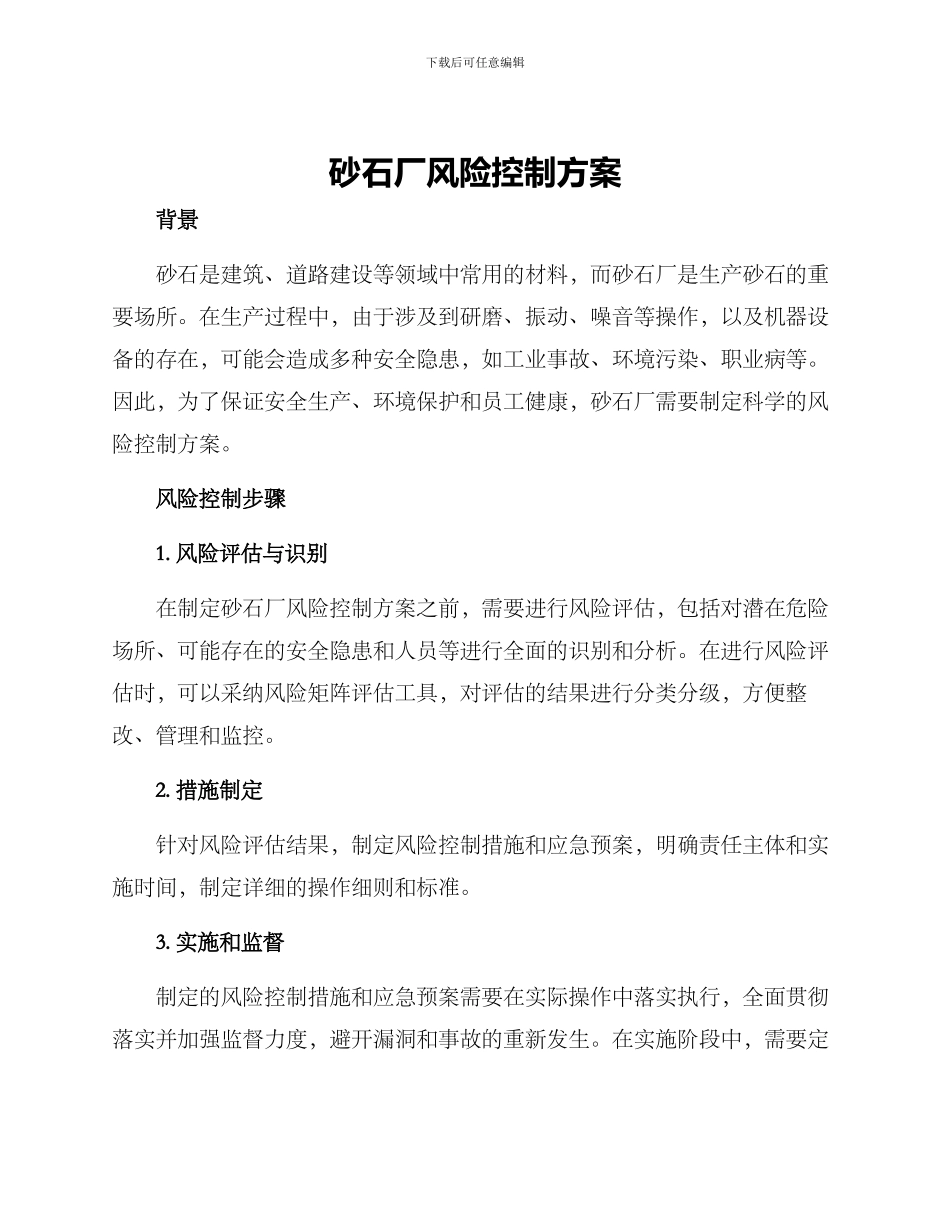 下载后可任意编辑

砂石厂风险控制方案

背景

砂石是建筑、道路建设等领域中常用的材料，而砂石厂是生产砂石的重要场所。在生产过程中，由于涉及到研磨、振动、噪音等操作，以及机器设备的存在，可能会造成多种安全隐患，如工业事故、环境污染、职业病等。因此，为了保证安全生产、环境保护和员工健康，砂石厂需要制定科学的风险控制方案。

风险控制步骤

1. 风险评估与识别

在制定砂石厂风险控制方案之前，需要进行风险评估，包括对潜在危险场所、可能存在的安全隐患和人员等进行全面的识别和分析。在进行风险评估时，可以采纳风险矩阵评估工具，对评估的结果进行分类分级，方便整改、管理和监控。

2. 措施制定

针对风险评估结果，制定风险控制措施和应急预案，明确责任主体和实施时间，制定详细的操作细则和标准。

3. 实施和监督

制定的风险控制措施和应急预案需要在实际操作中落实执行，全面贯彻落实并加强监督力度，避开漏洞和事故的重新发生。在实施阶段中，需要定